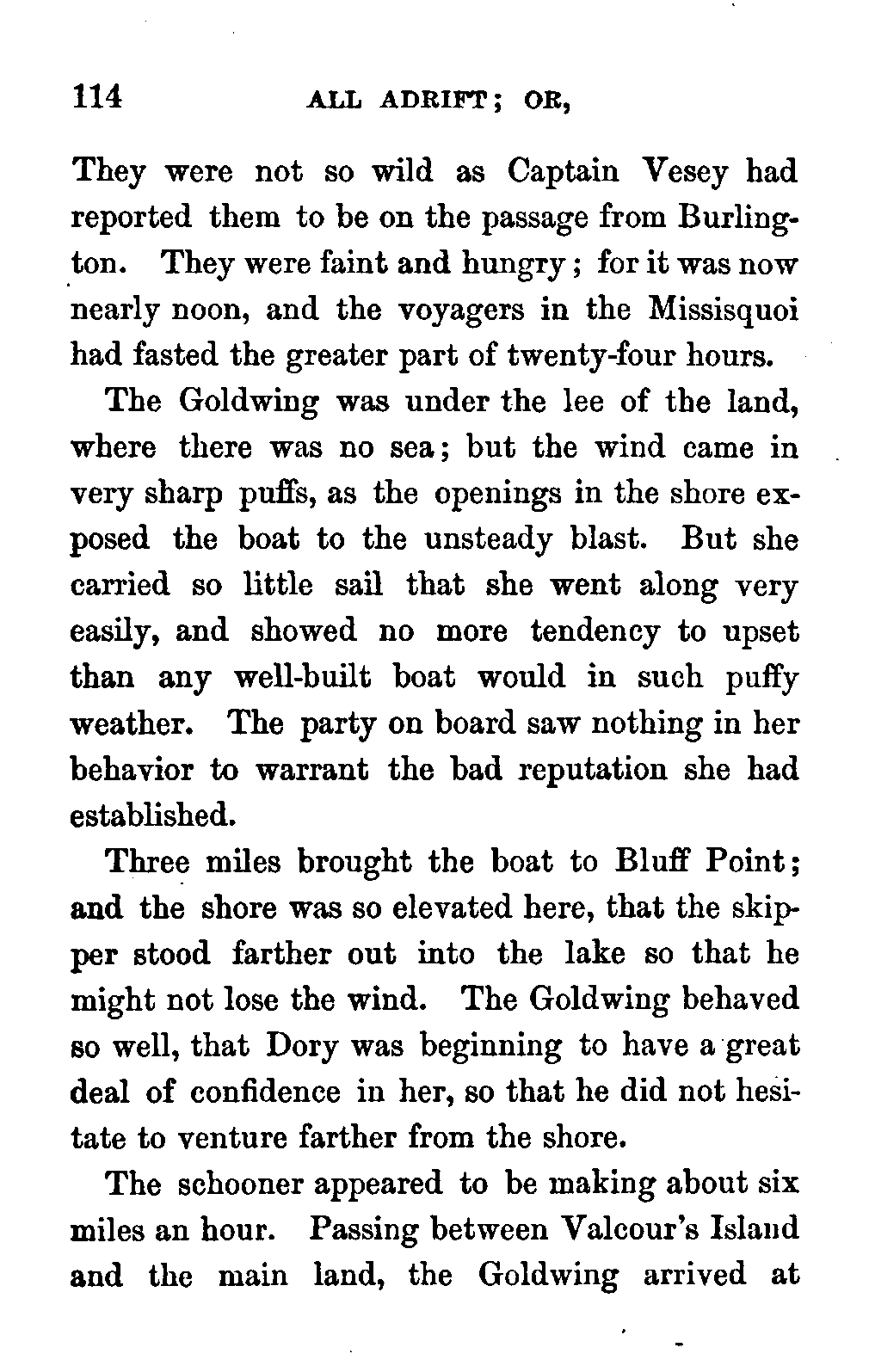 114 ALL ADRIFT; OR,

They were not so wild as Captain Vesey had reported them to be on the passage from Burlington. They were faint and hungry; for it was now nearly noon, and the voyagers in the Missisquoi had fasted the greater part of twenty-four hours.

The Goldwing was under the lee of the land, where there was no sea; but the wind came in very sharp puffs, as the openings in the shore exposed the boat to the unsteady blast. But she carried so little sail that she went along very easily, and showed no more tendency to upset than any well-built boat would in such puffy weather. The party on board saw nothing in her behavior to warrant the bad reputation she had established.

Three miles brought the boat to Bluff Point; and the shore was so elevated here, that the skipper stood farther out into the lake so that he might not lose the wind. The Goldwing behaved so well, that Dory was beginning to have a great deal of confidence in her, so that he did not hesitate to venture farther from the shore.

The schooner appeared to be making about six miles an hour. Passing between Valcour's Island and the main land, the Goldwing arrived at